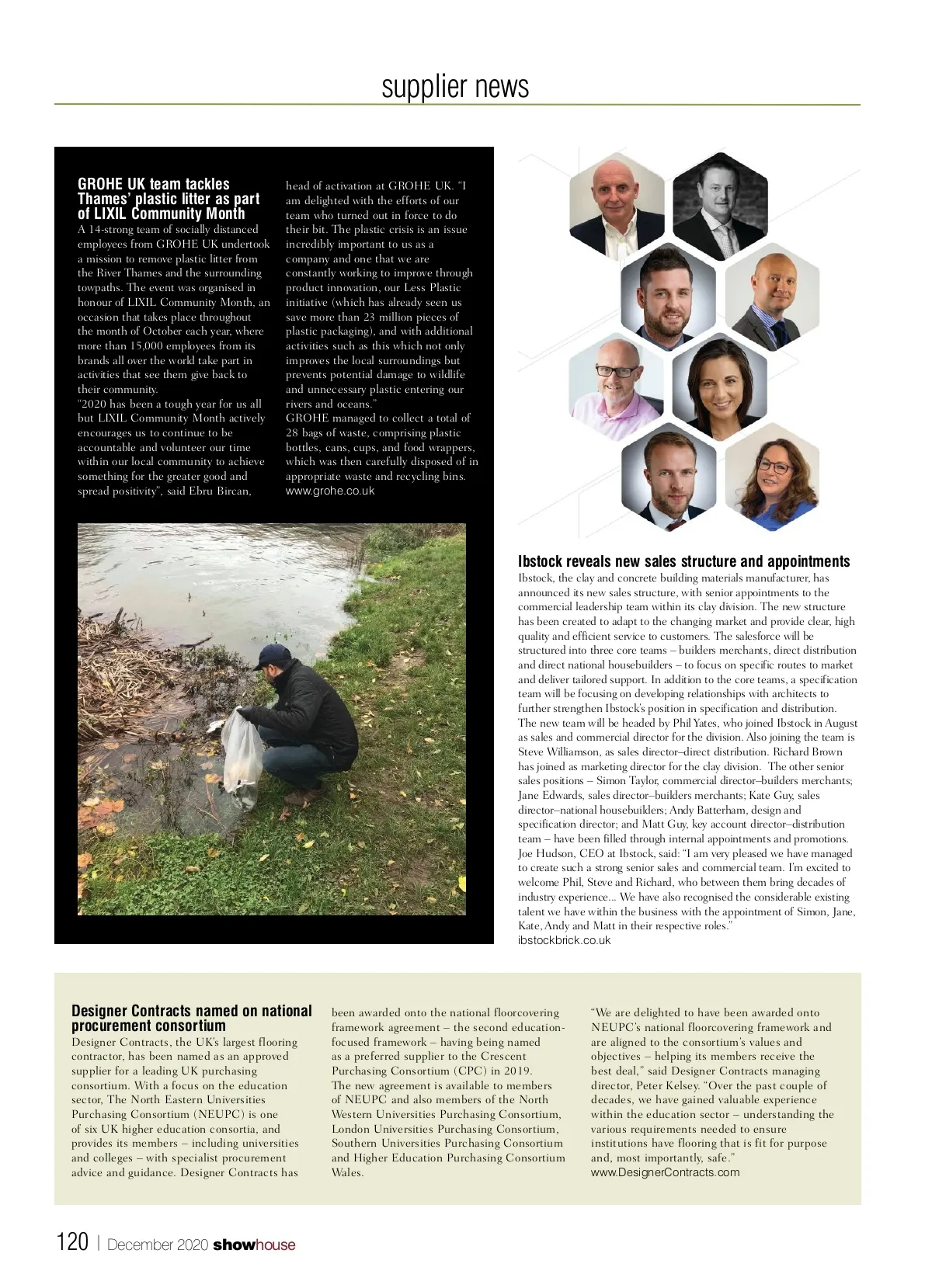 supplier news

GROHE UK team tackles Thames' plastic litter as part of LIXIL Community Month

A 14-strong team of socially distanced employees from GROHE UK undertook a mission to remove plastic litter from the River Thames and the surrounding towpaths. The event was organised in honour of LIXIL Community Month, an occasion that takes place throughout the month of October each year, where more than 15,000 employees from its brands all over the world take part in activities that see them give back to their community.

"2020 has been a tough year for us all but LIXIL Community Month actively encourages us to continue to be accountable and volunteer our time within our local community to achieve something for the greater good and spread positivity", said Ebru Bircan, head of activation at GROHE UK. "I am delighted with the efforts of our team who turned out in force to do their bit. The plastic crisis is an issue incredibly important to us as a company and one that we are constantly working to improve through product innovation, our Less Plastic initiative (which has already seen us save more than 23 million pieces of plastic packaging), and with additional activities such as this which not only improves the local surroundings but prevents potential damage to wildlife and unnecessary plastic entering our rivers and oceans."

GROHE managed to collect a total of 28 bags of waste, comprising plastic bottles, cans, cups, and food wrappers, which was then carefully disposed of in appropriate waste and recycling bins.

www.grohe.co.uk

Ibstock reveals new sales structure and appointments

Ibstock, the clay and concrete building materials manufacturer, has announced its new sales structure, with senior appointments to the commercial leadership team within its clay division. The new structure has been created to adapt to the changing market and provide clear, high quality and efficient service to customers. The salesforce will be structured into three core teams – builders merchants, direct distribution and direct national housebuilders – to focus on specific routes to market and deliver tailored support. In addition to the core teams, a specification team will be focusing on developing relationships with architects to further strengthen Ibstock's position in specification and distribution.

The new team will be headed by Phil Yates, who joined Ibstock in August as sales and commercial director for the division. Also joining the team is Steve Williamson, as sales director–direct distribution. Richard Brown has joined as marketing director for the clay division. The other senior sales positions – Simon Taylor, commercial director–builders merchants; Jane Edwards, sales director–builders merchants; Kate Guy, sales director–national housebuilders; Andy Batterham, design and specification director; and Matt Guy, key account director–distribution team – have been filled through internal appointments and promotions.

Joe Hudson, CEO at Ibstock, said: "I am very pleased we have managed to create such a strong senior sales and commercial team. I'm excited to welcome Phil, Steve and Richard, who between them bring decades of industry experience... We have also recognised the considerable existing talent we have within the business with the appointment of Simon, Jane, Kate, Andy and Matt in their respective roles."

ibstockbrick.co.uk

Designer Contracts named on national procurement consortium

Designer Contracts, the UK's largest flooring contractor, has been named as an approved supplier for a leading UK purchasing consortium. With a focus on the education sector, The North Eastern Universities Purchasing Consortium (NEUPC) is one of six UK higher education consortia, and provides its members – including universities and colleges – with specialist procurement advice and guidance. Designer Contracts has been awarded onto the national floorcovering framework agreement – the second education-focused framework – having being named as a preferred supplier to the Crescent Purchasing Consortium (CPC) in 2019.

The new agreement is available to members of NEUPC and also members of the North Western Universities Purchasing Consortium, London Universities Purchasing Consortium, Southern Universities Purchasing Consortium and Higher Education Purchasing Consortium Wales.

"We are delighted to have been awarded onto NEUPC's national floorcovering framework and are aligned to the consortium's values and objectives – helping its members receive the best deal," said Designer Contracts managing director, Peter Kelsey. "Over the past couple of decades, we have gained valuable experience within the education sector – understanding the various requirements needed to ensure institutions have flooring that is fit for purpose and, most importantly, safe."

www.DesignerContracts.com

120 | December 2020 showhouse